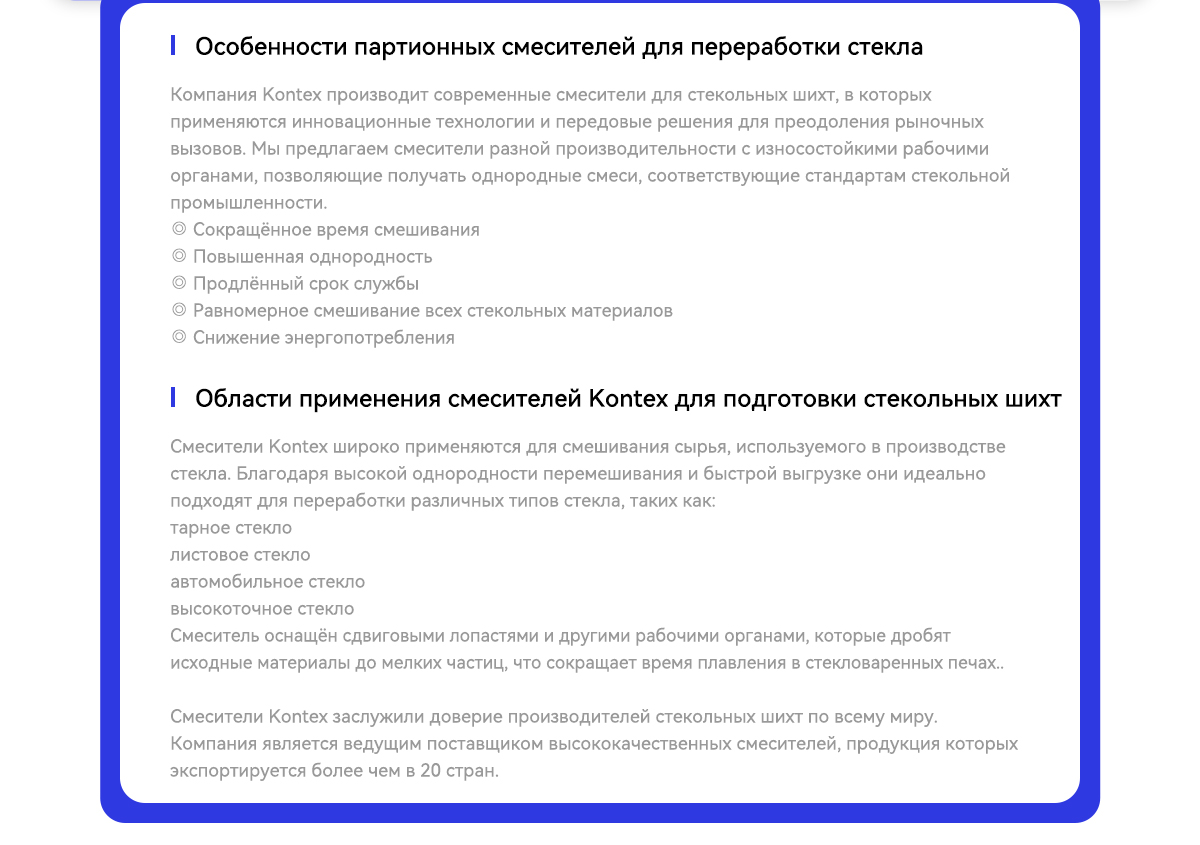 Особенности партионных смесителей для переработки стекла

Компания Kontex производит современные смесители для стекольных шихт, в которых применяются инновационные технологии и передовые решения для преодоления рыночных вызовов. Мы предлагаем смесители разной производительности с износостойкими рабочими органами, позволяющие получать однородные смеси, соответствующие стандартам стекольной промышленности.
◎ Сокращённое время смешивания
◎ Повышенная однородность
◎ Продлённый срок службы
◎ Равномерное смешивание всех стекольных материалов
◎ Снижение энергопотребления

Области применения смесителей Kontex для подготовки стекольных шихт

Смесители Kontex широко применяются для смешивания сырья, используемого в производстве стекла. Благодаря высокой однородности перемешивания и быстрой выгрузке они идеально подходят для переработки различных типов стекла, таких как:
тарное стекло
листовое стекло
автомобильное стекло
высокоточное стекло
Смеситель оснащён сдвиговыми лопастями и другими рабочими органами, которые дробят исходные материалы до мелких частиц, что сокращает время плавления в стекловаренных печах..

Смесители Kontex заслужили доверие производителей стекольных шихт по всему миру. Компания является ведущим поставщиком высококачественных смесителей, продукция которых экспортируется более чем в 20 стран.